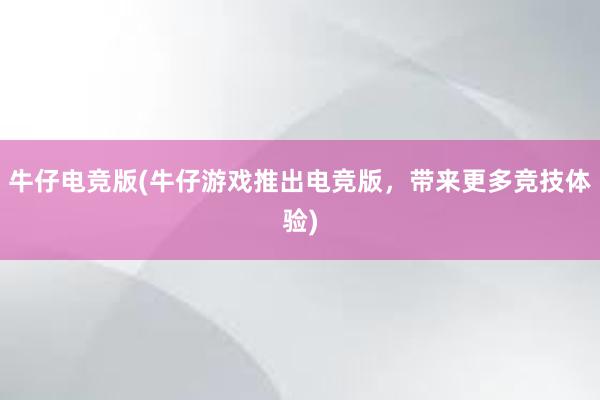 牛仔电竞版(牛仔游戏推出电竞版，带来更多竞技体验)